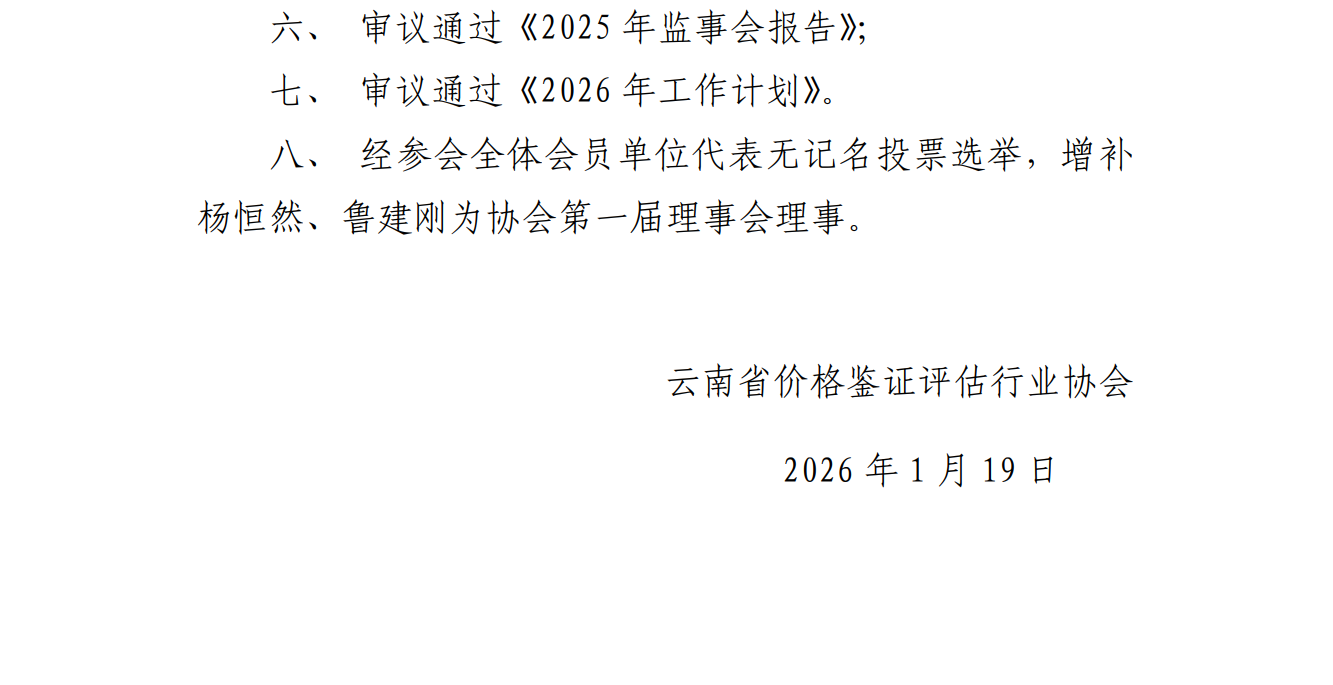 六、审议通过《2025年监事会报告》;

七、审议通过《2026年工作计划》。

八、经参会全体会员单位代表无记名投票选举，增补杨恒然、鲁建刚为协会第一届理事会理事。

云南省价格鉴证评估行业协会

2026年1月19日